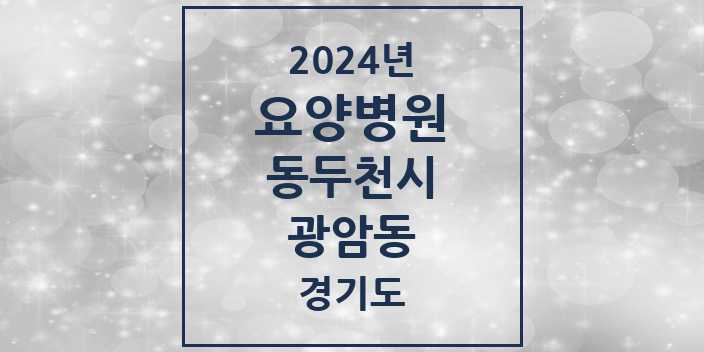 2024년
요양병원
동두천시
광암동
경기도